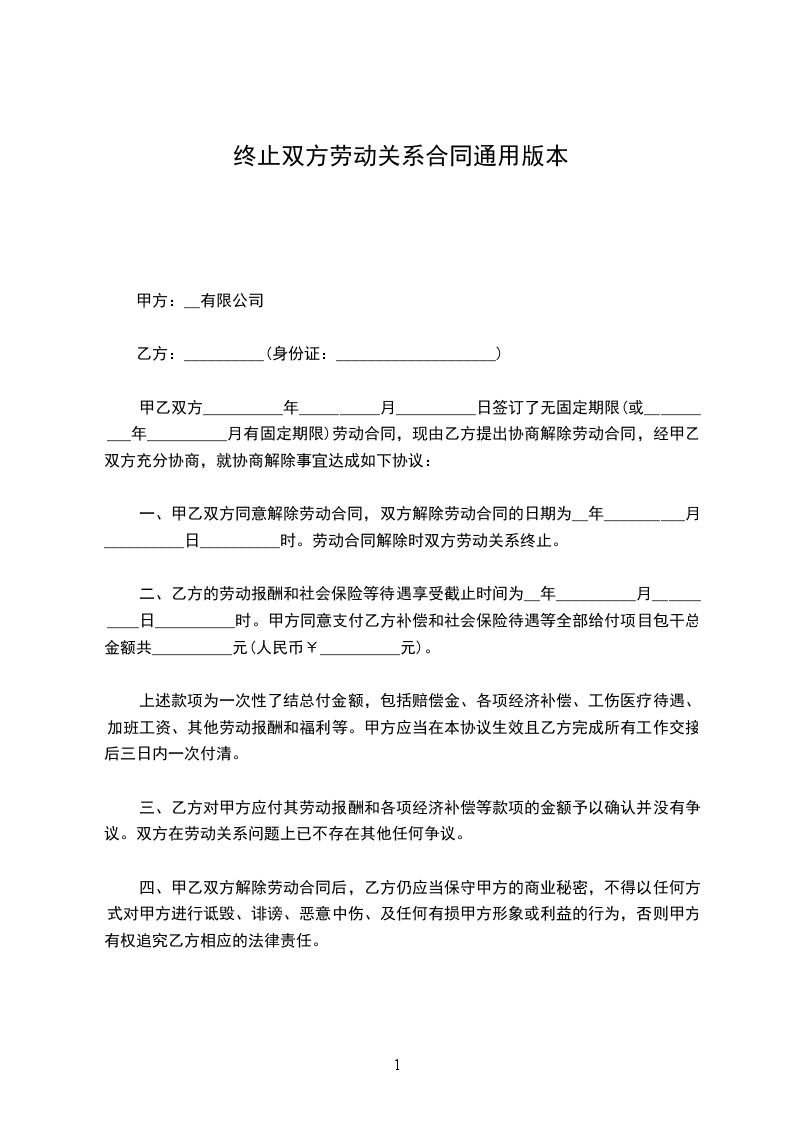 终止双方劳动关系合同通用版本

甲方：__有限公司

乙方：__________（身份证：____________________）

甲乙双方__________年__________月__________日签订了无固定期限（或__________年__________月有固定期限）劳动合同，现由乙方提出协商解除劳动合同，经甲乙双方充分协商，就协商解除事宜达成如下协议：

一、甲乙双方同意解除劳动合同，双方解除劳动合同的日期为__年__________月__________日__________时。劳动合同解除时双方劳动关系终止。

二、乙方的劳动报酬和社会保险等待遇享受截止时间为__年__________月__________日__________时。甲方同意支付乙方补偿和社会保险待遇等全部给付项目包干总金额共__________元（人民币￥__________元）。

上述款项为一次性了结总付金额，包括赔偿金、各项经济补偿、工伤医疗待遇、加班工资、其他劳动报酬和福利等。甲方应当在本协议生效且乙方完成所有工作交接后三日内一次付清。

三、乙方对甲方应付其劳动报酬和各项经济补偿等款项的金额予以确认并没有争议。双方在劳动关系问题上已不存在其他任何争议。

四、甲乙双方解除劳动合同后，乙方仍应当保守甲方的商业秘密，不得以任何方式对甲方进行诋毁、诽谤、恶意中伤、及任何有损甲方形象或利益的行为，否则甲方有权追究乙方相应的法律责任。

1